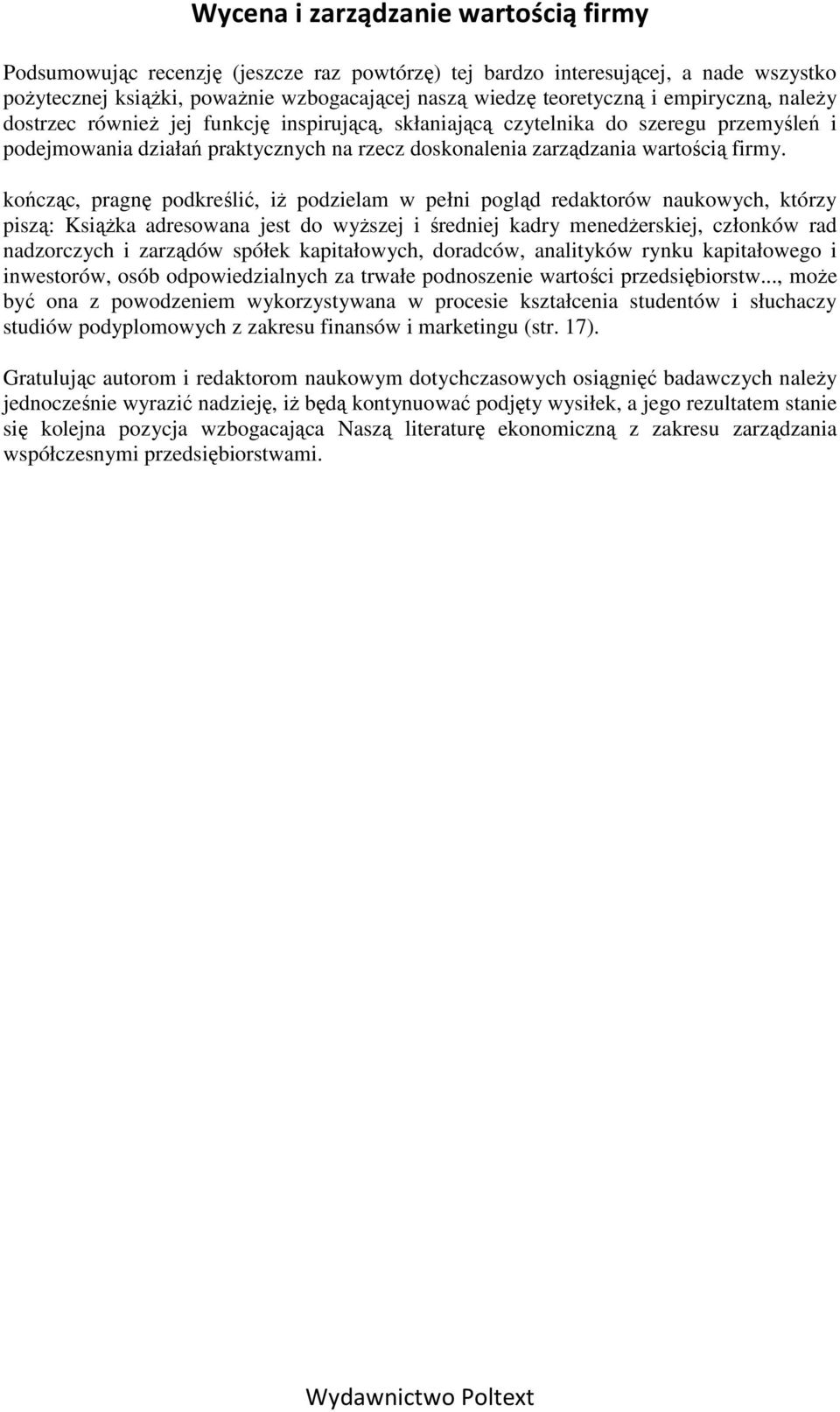 Wycena i zarządzanie wartością firmy

Podsumowując recenzję (jeszcze raz powtórzę) tej bardzo interesującej, a nade wszystko pożytecznej książki, poważnie wzbogacającej naszą wiedzę teoretyczną i empiryczną, należy dostrzec również jej funkcję inspirującą, skłaniającą czytelnika do szeregu przemyśleń i podejmowania działań praktycznych na rzecz doskonalenia zarządzania wartością firmy.

kończąc, pragnę podkreślić, iż podzielam w pełni pogląd redaktorów naukowych, którzy piszą: Książka adresowana jest do wyższej i średniej kadry menedżerskiej, członków rad nadzorczych i zarządów spółek kapitałowych, doradców, analityków rynku kapitałowego i inwestorów, osób odpowiedzialnych za trwałe podnoszenie wartości przedsiębiorstw..., może być ona z powodzeniem wykorzystywana w procesie kształcenia studentów i słuchaczy studiów podyplomowych z zakresu finansów i marketingu (str. 17).

Gratulując autorom i redaktorom naukowym dotychczasowych osiągnięć badawczych należy jednocześnie wyrazić nadzieję, iż będą kontynuować podjęty wysiłek, a jego rezultatem stanie się kolejna pozycja wzbogacająca Naszą literaturę ekonomiczną z zakresu zarządzania współczesnymi przedsiębiorstwami.

Wydawnictwo Poltext